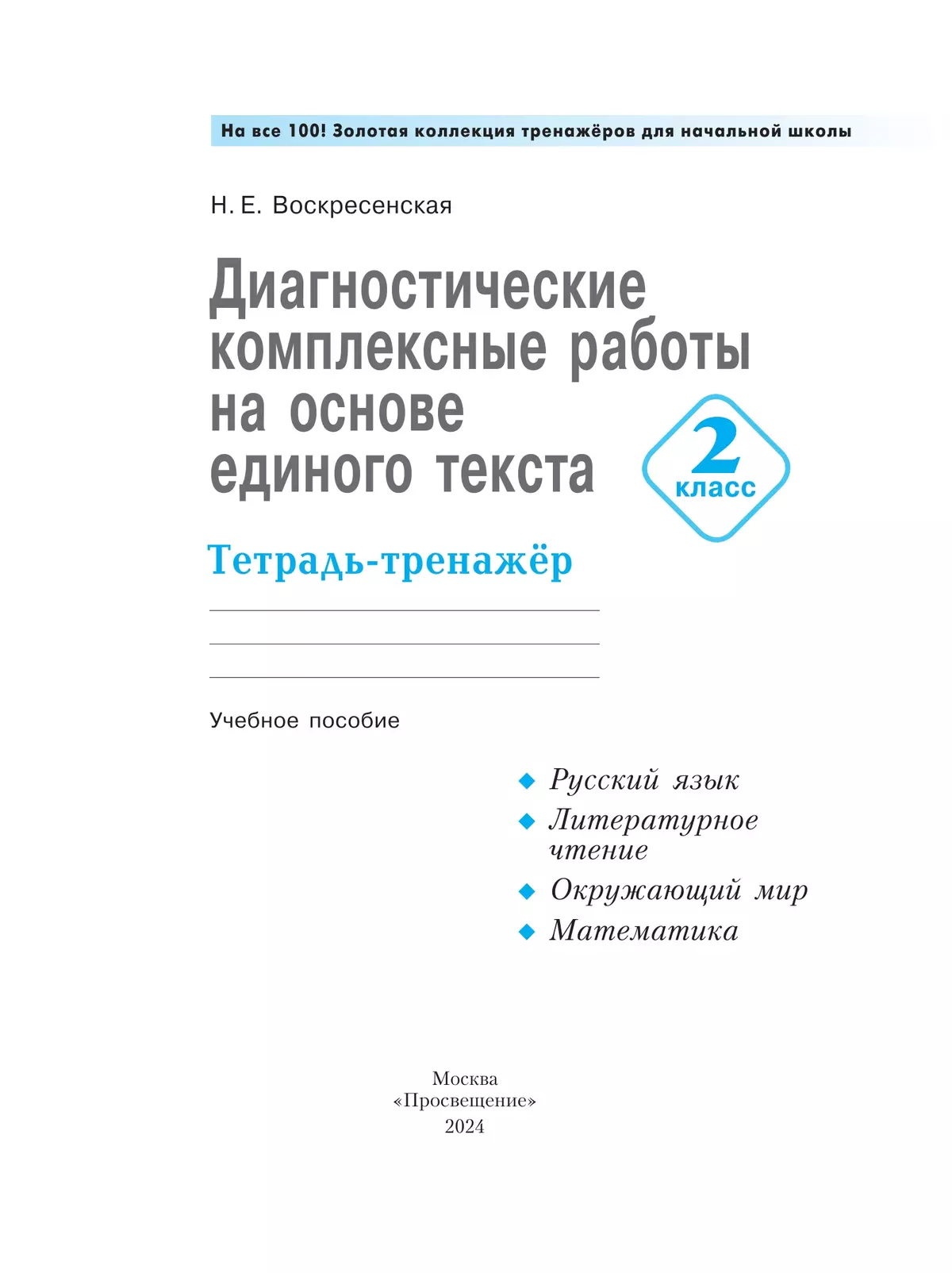 На все 100! Золотая коллекция тренажёров для начальной школы

Н. Е. Воскресенская

Диагностические комплексные работы на основе единого текста

2 класс

Тетрадь-тренажёр

Учебное пособие

Русский язык
Литературное чтение
Окружающий мир
Математика

Москва
«Просвещение»
2024